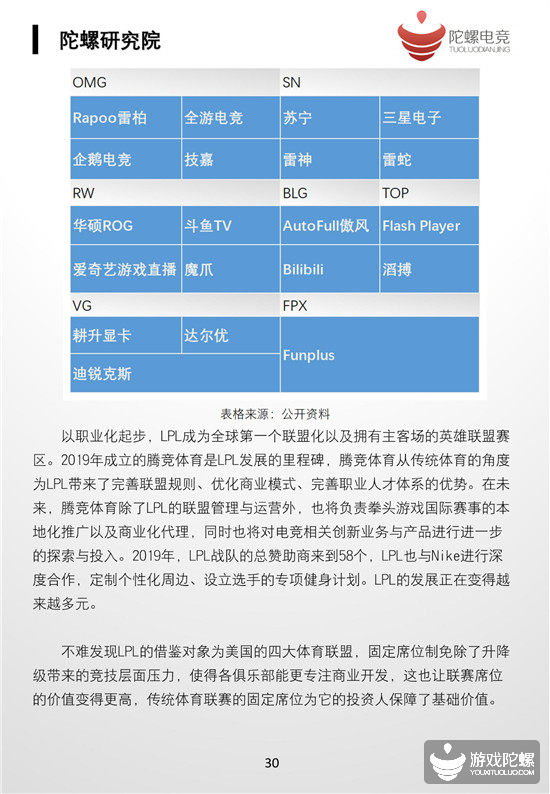 陀螺研究院

陀螺电竞
TUOLUODIANJING

| OMG | | SN | |
|---|---|---|---|
| Rapoo雷柏 | 全游电竞 | 苏宁 | 三星电子 |
| 企鹅电竞 | 技嘉 | 雷神 | 雷蛇 |
| RW | | BLG | TOP |
| 华硕ROG | 斗鱼TV | AutoFull傲风 | Flash Player |
| 爱奇艺游戏直播 | 魔爪 | Bilibili | 滔搏 |
| VG | | FPX | |
| 耕升显卡 | 达尔优 | Funplus | |
| 迪锐克斯 | | | |

表格来源：公开资料

以职业化起步，LPL成为全球第一个联盟化以及拥有主客场的英雄联盟赛区。2019年成立的腾竞体育是LPL发展的里程碑，腾竞体育从传统体育的角度为LPL带来了完善联盟规则、优化商业模式、完善职业人才体系的优势。在未来，腾竞体育除了LPL的联盟管理与运营外，也将负责拳头游戏国际赛事的本地化推广以及商业化代理，同时也将对电竞相关创新业务与产品进行进一步的探索与投入。2019年，LPL战队的总赞助商来到58个，LPL也与Nike进行深度合作，定制个性化周边、设立选手的专项健身计划。LPL的发展正在变得越来越多元。

不难发现LPL的借鉴对象为美国的四大体育联盟，固定席位制免除了升降级带来的竞技层面压力，使得各俱乐部能更专注商业开发，这也让联赛席位的价值变得更高，传统体育联赛的固定席位为它的投资人保障了基础价值。

30

游戏陀螺
YOUXITUOLUO.COM